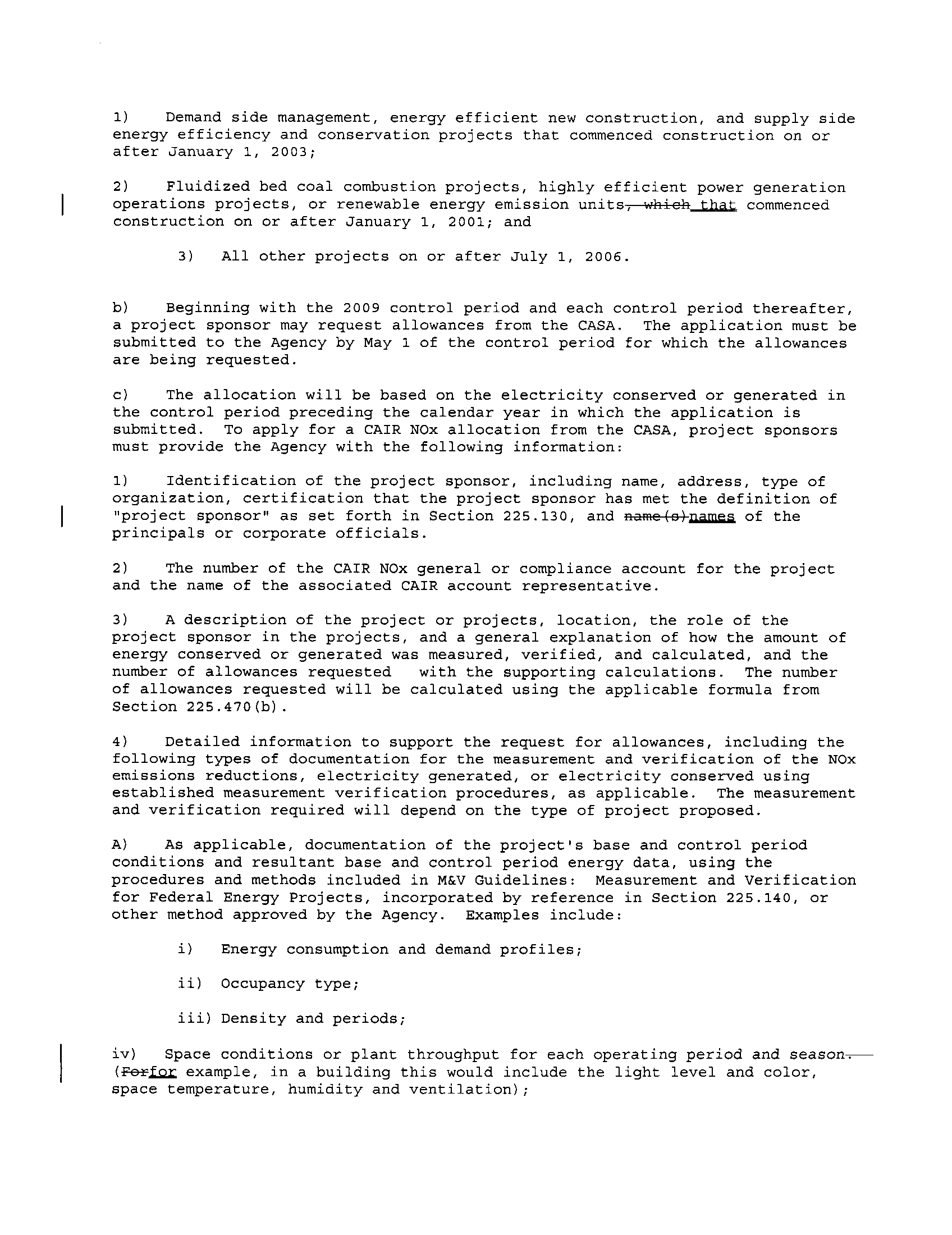 1) Demand side management, energy efficient new construction, and supply side energy efficiency and conservation projects that commenced construction on or after January 1, 2003;

2) Fluidized bed coal combustion projects, highly efficient power generation operations projects, or renewable energy emission units, which that commenced construction on or after January 1, 2001; and

3) All other projects on or after July 1, 2006.

b) Beginning with the 2009 control period and each control period thereafter, a project sponsor may request allowances from the CASA. The application must be submitted to the Agency by May 1 of the control period for which the allowances are being requested.

c) The allocation will be based on the electricity conserved or generated in the control period preceding the calendar year in which the application is submitted. To apply for a CAIR NOx allocation from the CASA, project sponsors must provide the Agency with the following information:

1) Identification of the project sponsor, including name, address, type of organization, certification that the project sponsor has met the definition of "project sponsor" as set forth in Section 225.130, and name(s)names of the principals or corporate officials.

2) The number of the CAIR NOx general or compliance account for the project and the name of the associated CAIR account representative.

3) A description of the project or projects, location, the role of the project sponsor in the projects, and a general explanation of how the amount of energy conserved or generated was measured, verified, and calculated, and the number of allowances requested with the supporting calculations. The number of allowances requested will be calculated using the applicable formula from Section 225.470(b).

4) Detailed information to support the request for allowances, including the following types of documentation for the measurement and verification of the NOx emissions reductions, electricity generated, or electricity conserved using established measurement verification procedures, as applicable. The measurement and verification required will depend on the type of project proposed.

A) As applicable, documentation of the project's base and control period conditions and resultant base and control period energy data, using the procedures and methods included in M&V Guidelines: Measurement and Verification for Federal Energy Projects, incorporated by reference in Section 225.140, or other method approved by the Agency. Examples include:

i) Energy consumption and demand profiles;

ii) Occupancy type;

iii) Density and periods;

iv) Space conditions or plant throughput for each operating period and season. (Forfor example, in a building this would include the light level and color, space temperature, humidity and ventilation);